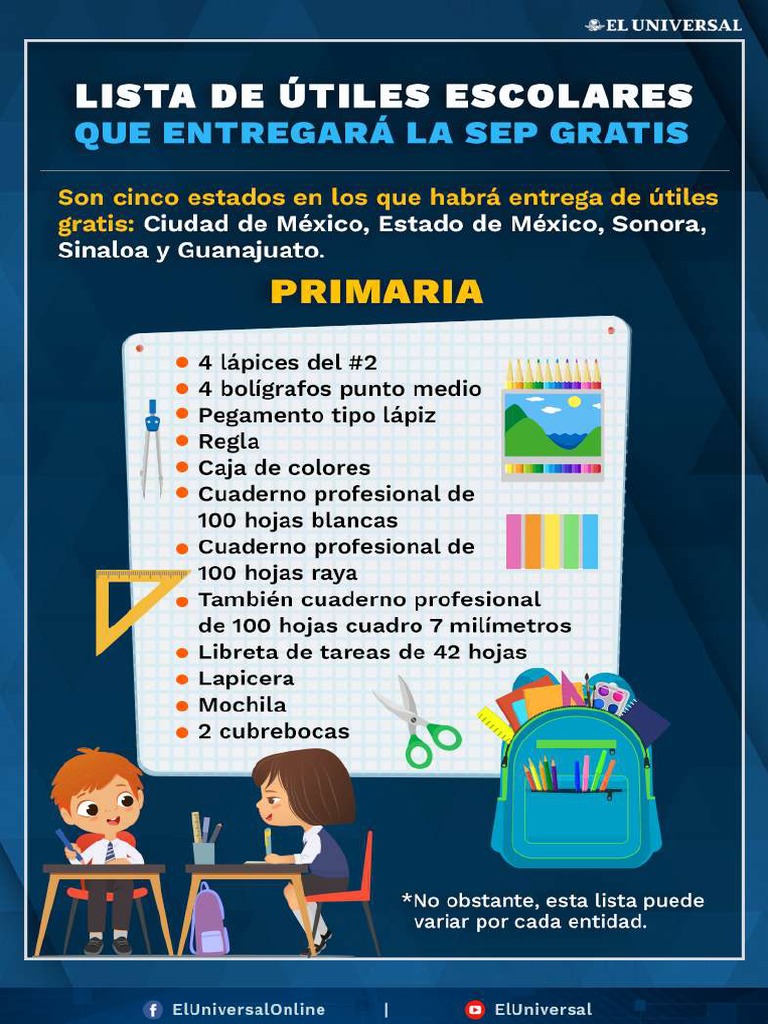 EL UNIVERSAL

LISTA DE ÚTILES ESCOLARES
QUE ENTREGARÁ LA SEP GRATIS

Son cinco estados en los que habrá entrega de útiles gratis: Ciudad de México, Estado de México, Sonora, Sinaloa y Guanajuato.

PRIMARIA

• 4 lápices del #2
• 4 bolígrafos punto medio
• Pegamento tipo lápiz
• Regla
• Caja de colores
• Cuaderno profesional de 100 hojas blancas
• Cuaderno profesional de 100 hojas raya
• También cuaderno profesional de 100 hojas cuadro 7 milímetros
• Libreta de tareas de 42 hojas
• Lapicera
• Mochila
• 2 cubrebocas

*No obstante, esta lista puede variar por cada entidad.

ElUniversalOnline | ElUniversal